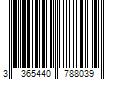 3 365440 788039